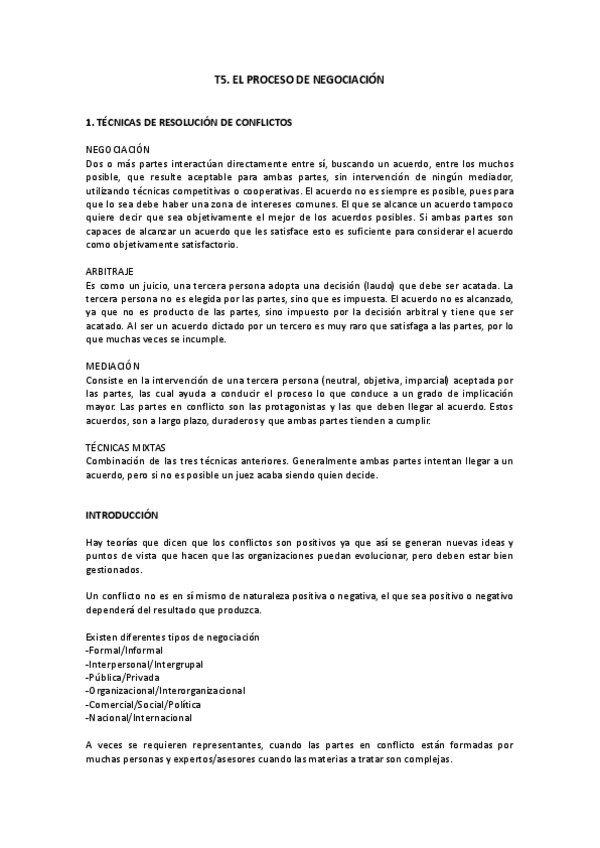 T5. EL PROCESO DE NEGOCIACIÓN

1. TÉCNICAS DE RESOLUCIÓN DE CONFLICTOS

NEGOCIACIÓN
Dos o más partes interactúan directamente entre sí, buscando un acuerdo, entre los muchos posible, que resulte aceptable para ambas partes, sin intervención de ningún mediador, utilizando técnicas competitivas o cooperativas. El acuerdo no es siempre es posible, pues para que lo sea debe haber una zona de intereses comunes. El que se alcance un acuerdo tampoco quiere decir que sea objetivamente el mejor de los acuerdos posibles. Si ambas partes son capaces de alcanzar un acuerdo que les satisface esto es suficiente para considerar el acuerdo como objetivamente satisfactorio.

ARBITRAJE
Es como un juicio, una tercera persona adopta una decisión (laudo) que debe ser acatada. La tercera persona no es elegida por las partes, sino que es impuesta. El acuerdo no es alcanzado, ya que no es producto de las partes, sino impuesto por la decisión arbitral y tiene que ser acatado. Al ser un acuerdo dictado por un tercero es muy raro que satisfaga a las partes, por lo que muchas veces se incumple.

MEDIACIÓN
Consiste en la intervención de una tercera persona (neutral, objetiva, imparcial) aceptada por las partes, las cual ayuda a conducir el proceso lo que conduce a un grado de implicación mayor. Las partes en conflicto son las protagonistas y las que deben llegar al acuerdo. Estos acuerdos, son a largo plazo, duraderos y que ambas partes tienden a cumplir.

TÉCNICAS MIXTAS
Combinación de las tres técnicas anteriores. Generalmente ambas partes intentan llegar a un acuerdo, pero si no es posible un juez acaba siendo quien decide.

INTRODUCCIÓN

Hay teorías que dicen que los conflictos son positivos ya que así se generan nuevas ideas y puntos de vista que hacen que las organizaciones puedan evolucionar, pero deben estar bien gestionados.

Un conflicto no es en sí mismo de naturaleza positiva o negativa, el que sea positivo o negativo dependerá del resultado que produzca.

Existen diferentes tipos de negociación
-Formal/Informal
-Interpersonal/Intergrupal
-Pública/Privada
-Organizacional/Interorganizacional
-Comercial/Social/Política
-Nacional/Internacional

A veces se requieren representantes, cuando las partes en conflicto están formadas por muchas personas y expertos/asesores cuando las materias a tratar son complejas.